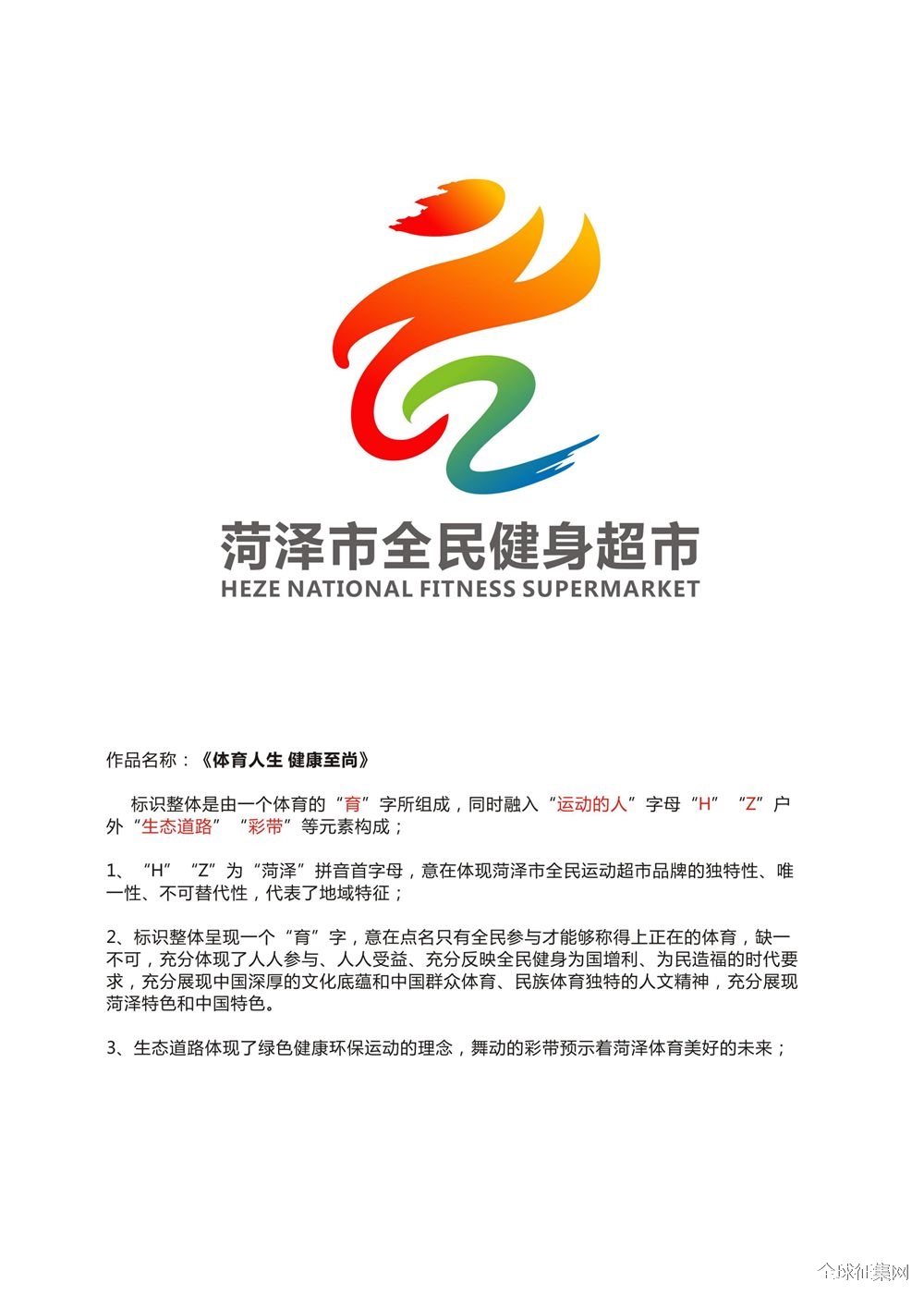 菏泽市全民健身超市
HEZE NATIONAL FITNESS SUPERMARKET

作品名称：《体育人生 健康至尚》

标识整体是由一个体育的“育”字所组成，同时融入“运动的人”字母“H”“Z”户外“生态道路”“彩带”等元素构成；

1、“H”“Z”为“菏泽”拼音首字母，意在体现菏泽市全民运动超市品牌的独特性、唯一性、不可替代性，代表了地域特征；

2、标识整体呈现一个“育”字，意在点名只有全民参与才能够称得上正在的体育，缺一不可，充分体现了人人参与、人人受益、充分反映全民健身为国增利、为民造福的时代要求，充分展现中国深厚的文化底蕴和中国群众体育、民族体育独特的人文精神，充分展现菏泽特色和中国特色。

3、生态道路体现了绿色健康环保运动的理念，舞动的彩带预示着菏泽体育美好的未来；

全球征集网